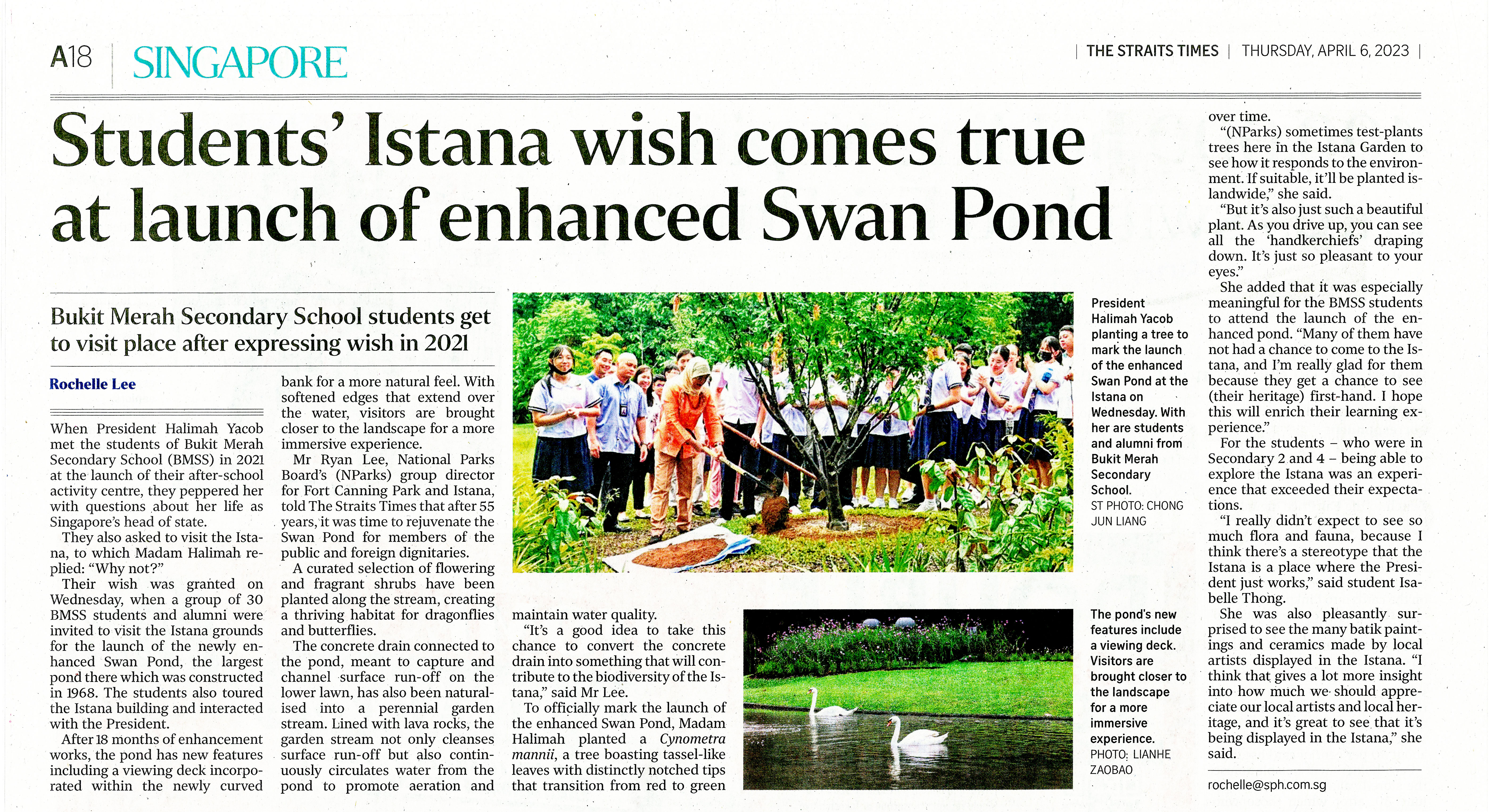 A18 | SINGAPORE

| THE STRAITS TIMES | THURSDAY, APRIL 6, 2023 |

Students' Istana wish comes true at launch of enhanced Swan Pond

Bukit Merah Secondary School students get to visit place after expressing wish in 2021

Rochelle Lee

When President Halimah Yacob met the students of Bukit Merah Secondary School (BMSS) in 2021 at the launch of their after-school activity centre, they peppered her with questions about her life as Singapore's head of state.

They also asked to visit the Istana, to which Madam Halimah replied: "Why not?"

Their wish was granted on Wednesday, when a group of 30 BMSS students and alumni were invited to visit the Istana grounds for the launch of the newly enhanced Swan Pond, the largest pond there which was constructed in 1968. The students also toured the Istana building and interacted with the President.

After 18 months of enhancement works, the pond has new features including a viewing deck incorporated within the newly curved bank for a more natural feel. With softened edges that extend over the water, visitors are brought closer to the landscape for a more immersive experience.

Mr Ryan Lee, National Parks Board's (NParks) group director for Fort Canning Park and Istana, told The Straits Times that after 55 years, it was time to rejuvenate the Swan Pond for members of the public and foreign dignitaries.

A curated selection of flowering and fragrant shrubs have been planted along the stream, creating a thriving habitat for dragonflies and butterflies.

The concrete drain connected to the pond, meant to capture and channel surface run-off on the lower lawn, has also been naturalised into a perennial garden stream. Lined with lava rocks, the garden stream not only cleanses surface run-off but also continuously circulates water from the pond to promote aeration and maintain water quality.

"It's a good idea to take this chance to convert the concrete drain into something that will contribute to the biodiversity of the Istana," said Mr Lee.

To officially mark the launch of the enhanced Swan Pond, Madam Halimah planted a Cynometra mannii, a tree boasting tassel-like leaves with distinctly notched tips that transition from red to green over time.

"(NParks) sometimes test-plants trees here in the Istana Garden to see how it responds to the environment. If suitable, it'll be planted islandwide," she said.

"But it's also just such a beautiful plant. As you drive up, you can see all the 'handkerchiefs' draping down. It's just so pleasant to your eyes."

She added that it was especially meaningful for the BMSS students to attend the launch of the enhanced pond. "Many of them have not had a chance to come to the Istana, and I'm really glad for them because they get a chance to see (their heritage) first-hand. I hope this will enrich their learning experience."

For the students – who were in Secondary 2 and 4 – being able to explore the Istana was an experience that exceeded their expectations.

"I really didn't expect to see so much flora and fauna, because I think there's a stereotype that the Istana is a place where the President just works," said student Isabelle Thong.

She was also pleasantly surprised to see the many batik paintings and ceramics made by local artists displayed in the Istana. "I think that gives a lot more insight into how much we should appreciate our local artists and local heritage, and it's great to see that it's being displayed in the Istana," she said.

rochelle@sph.com.sg

President Halimah Yacob planting a tree to mark the launch of the enhanced Swan Pond at the Istana on Wednesday. With her are students and alumni from Bukit Merah Secondary School. ST PHOTO: CHONG JUN LIANG

The pond's new features include a viewing deck. Visitors are brought closer to the landscape for a more immersive experience. PHOTO: LIANHE ZAOBAO